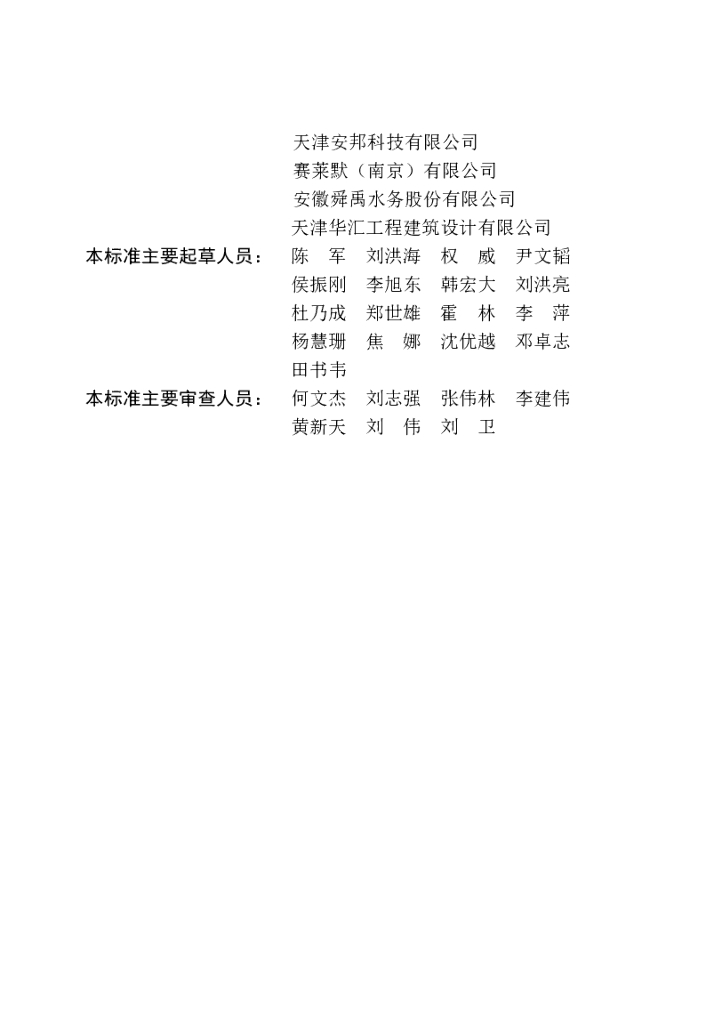 天津安邦科技有限公司
赛莱默（南京）有限公司
安徽舜禹水务股份有限公司
天津华汇工程建筑设计有限公司

本标准主要起草人员： 陈　军　刘洪海　权　威　尹文韬
侯振刚　李旭东　韩宏大　刘洪亮
杜乃成　郑世雄　霍　林　李　萍
杨慧珊　焦　娜　沈优越　邓卓志
田书韦

本标准主要审查人员： 何文杰　刘志强　张伟林　李建伟
黄新天　刘　伟　刘　卫